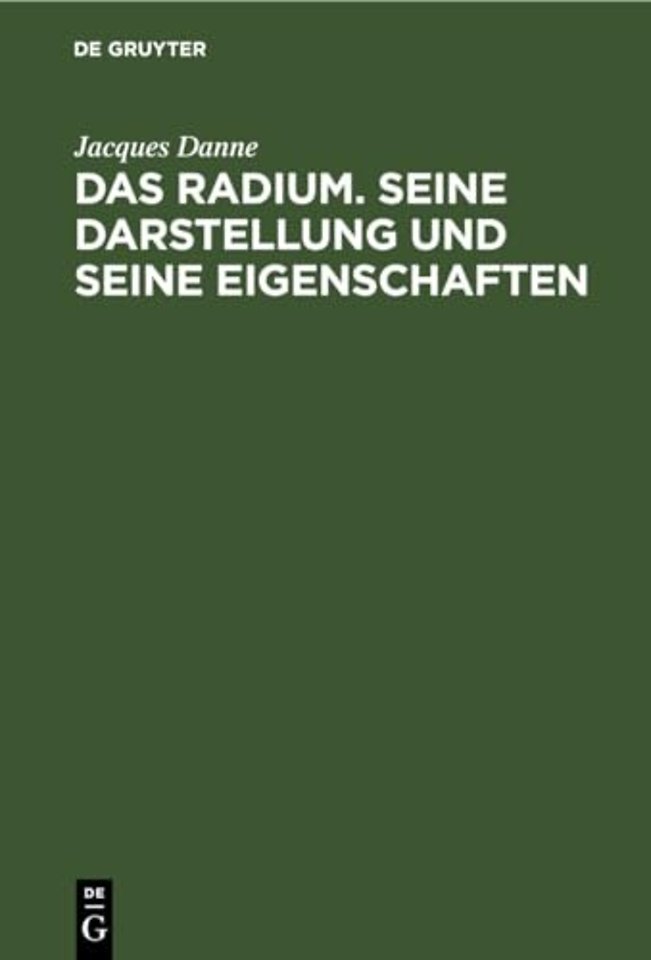 DE GRUYTER

Jacques Danne

DAS RADIUM. SEINE DARSTELLUNG UND SEINE EIGENSCHAFTEN

DE
G